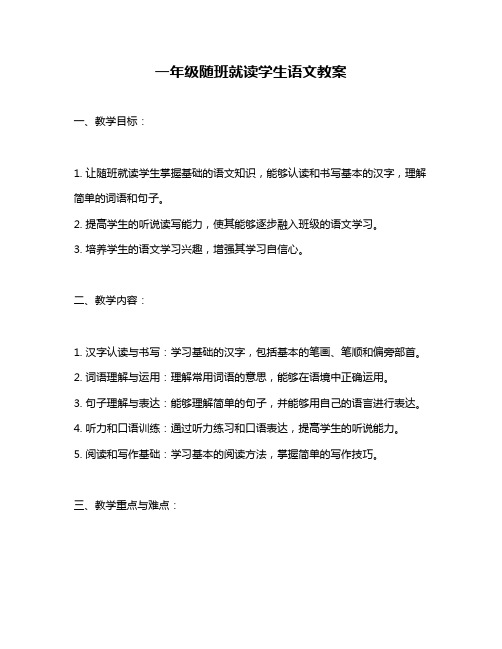 一年级随班就读学生语文教案

一、教学目标：

1. 让随班就读学生掌握基础的语文知识，能够认读和书写基本的汉字，理解简单的词语和句子。

2. 提高学生的听说读写能力，使其能够逐步融入班级的语文学习。

3. 培养学生的语文学习兴趣，增强其学习自信心。

二、教学内容：

1. 汉字认读与书写：学习基础的汉字，包括基本的笔画、笔顺和偏旁部首。

2. 词语理解与运用：理解常用词语的意思，能够在语境中正确运用。

3. 句子理解与表达：能够理解简单的句子，并能够用自己的语言进行表达。

4. 听力和口语训练：通过听力练习和口语表达，提高学生的听说能力。

5. 阅读和写作基础：学习基本的阅读方法，掌握简单的写作技巧。

三、教学重点与难点：